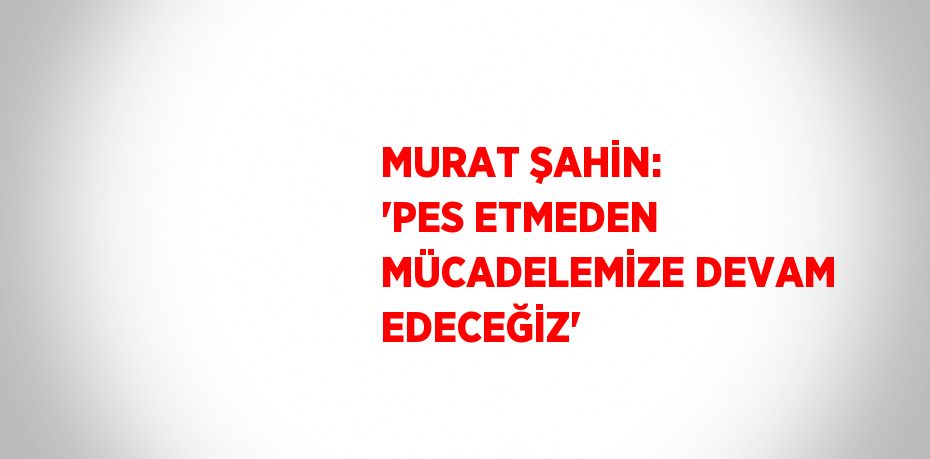 MURAT ŞAHİN: 'PES ETMEDEN MÜCADELEMİZE DEVAM EDECEĞİZ'